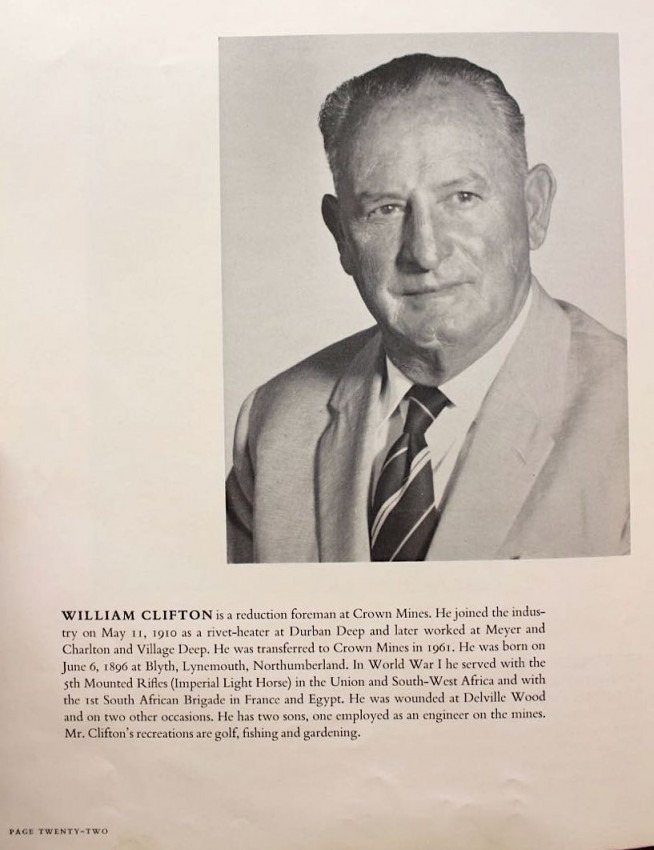 WILLIAM CLIFTON is a reduction foreman at Crown Mines. He joined the industry on May 11, 1910 as a rivet-heater at Durban Deep and later worked at Meyer and Charlton and Village Deep. He was transferred to Crown Mines in 1961. He was born on June 6, 1896 at Blyth, Lynemouth, Northumberland. In World War I he served with the 5th Mounted Rifles (Imperial Light Horse) in the Union and South-West Africa and with the 1st South African Brigade in France and Egypt. He was wounded at Delville Wood and on two other occasions. He has two sons, one employed as an engineer on the mines. Mr. Clifton's recreations are golf, fishing and gardening.

PAGE TWENTY-TWO